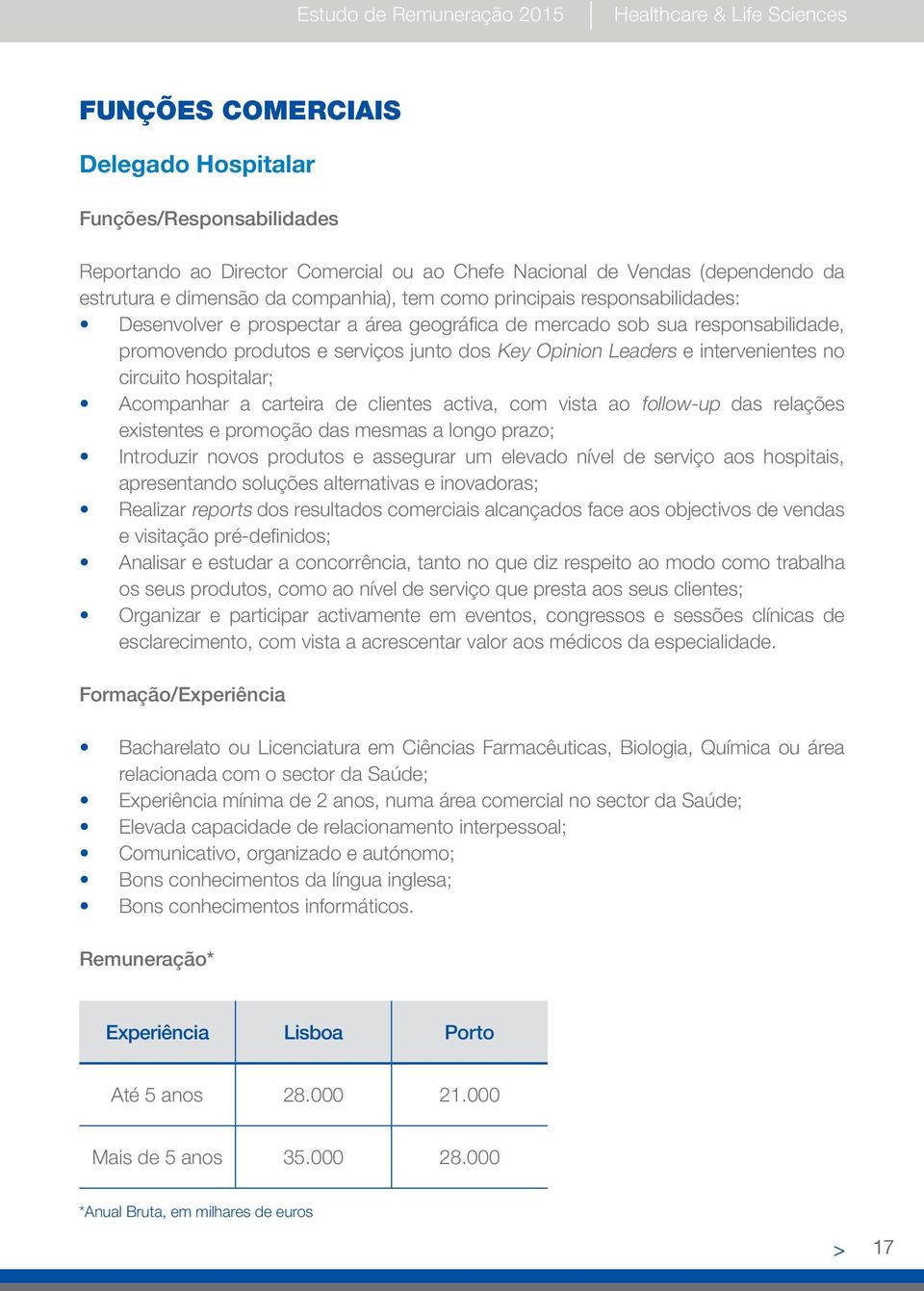 Estudo de Remuneração 2015 | Healthcare & Life Sciences

FUNÇÕES COMERCIAIS

Delegado Hospitalar

Funções/Responsabilidades

Reportando ao Director Comercial ou ao Chefe Nacional de Vendas (dependendo da estrutura e dimensão da companhia), tem como principais responsabilidades:
• Desenvolver e prospectar a área geográfica de mercado sob sua responsabilidade, promovendo produtos e serviços junto dos Key Opinion Leaders e intervenientes no circuito hospitalar;
• Acompanhar a carteira de clientes activa, com vista ao follow-up das relações existentes e promoção das mesmas a longo prazo;
• Introduzir novos produtos e assegurar um elevado nível de serviço aos hospitais, apresentando soluções alternativas e inovadoras;
• Realizar reports dos resultados comerciais alcançados face aos objectivos de vendas e visitação pré-definidos;
• Analisar e estudar a concorrência, tanto no que diz respeito ao modo como trabalha os seus produtos, como ao nível de serviço que presta aos seus clientes;
• Organizar e participar activamente em eventos, congressos e sessões clínicas de esclarecimento, com vista a acrescentar valor aos médicos da especialidade.

Formação/Experiência

• Bacharelato ou Licenciatura em Ciências Farmacêuticas, Biologia, Química ou área relacionada com o sector da Saúde;
• Experiência mínima de 2 anos, numa área comercial no sector da Saúde;
• Elevada capacidade de relacionamento interpessoal;
• Comunicativo, organizado e autónomo;
• Bons conhecimentos da língua inglesa;
• Bons conhecimentos informáticos.

Remuneração*

| Experiência | Lisboa | Porto |
|---|---|---|
| Até 5 anos | 28.000 | 21.000 |
| Mais de 5 anos | 35.000 | 28.000 |

*Anual Bruta, em milhares de euros

> 17